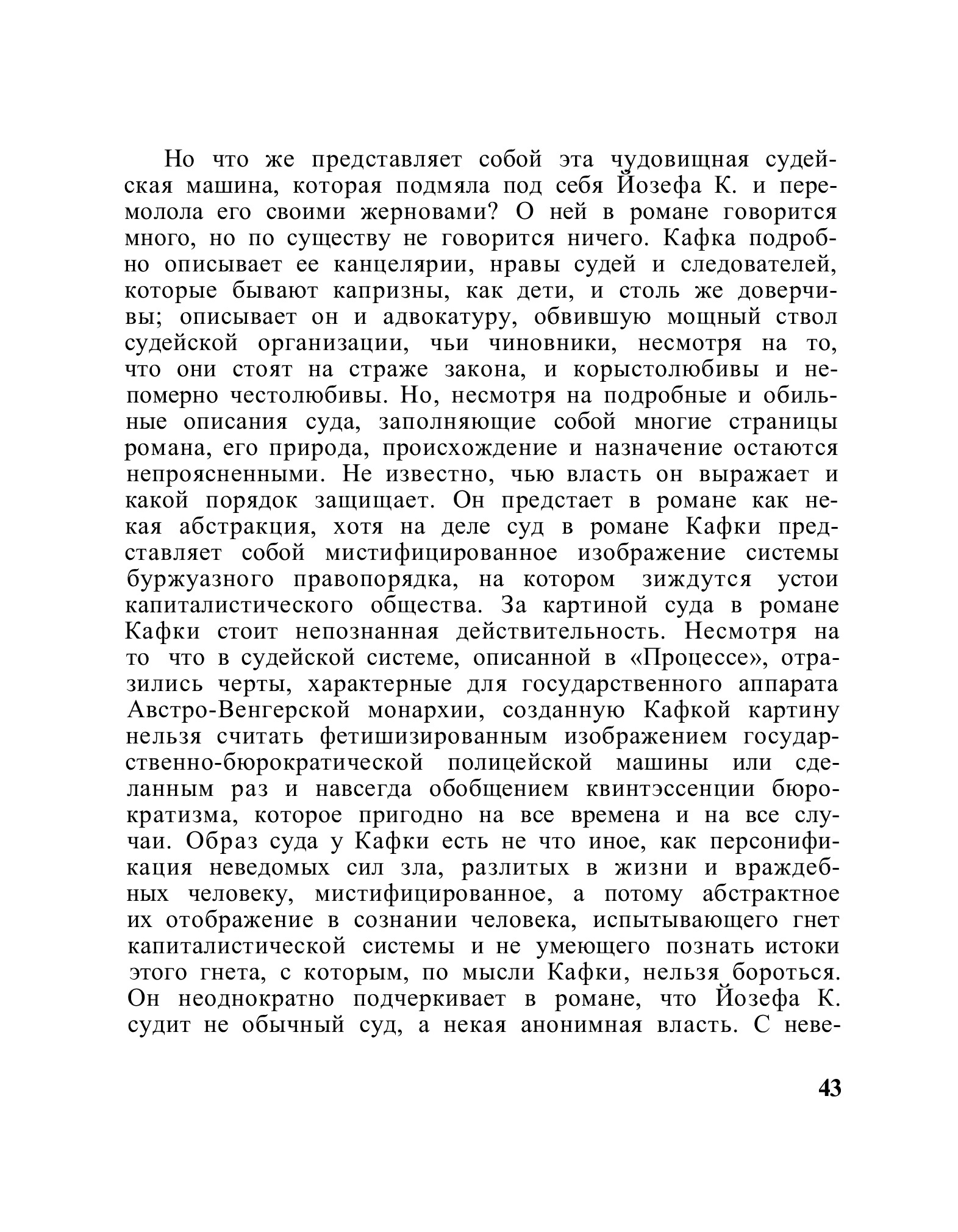 Но что же представляет собой эта чудовищная судейская машина, которая подмяла под себя Йозефа К. и перемолола его своими жерновами? О ней в романе говорится много, но по существу не говорится ничего. Кафка подробно описывает ее канцелярии, нравы судей и следователей, которые бывают капризны, как дети, и столь же доверчивы; описывает он и адвокатуру, обвившую мощный ствол судейской организации, чьи чиновники, несмотря на то, что они стоят на страже закона, и корыстолюбивы и непомерно честолюбивы. Но, несмотря на подробные и обильные описания суда, заполняющие собой многие страницы романа, его природа, происхождение и назначение остаются непроясненными. Не известно, чью власть он выражает и какой порядок защищает. Он предстает в романе как некая абстракция, хотя на деле суд в романе Кафки представляет собой мистифицированное изображение системы буржуазного правопорядка, на котором зиждутся устои капиталистического общества. За картиной суда в романе Кафки стоит непознанная действительность. Несмотря на то что в судейской системе, описанной в «Процессе», отразились черты, характерные для государственного аппарата Австро-Венгерской монархии, созданную Кафкой картину нельзя считать фетишизированным изображением государственно-бюрократической полицейской машины или сделанным раз и навсегда обобщением квинтэссенции бюрократизма, которое пригодно на все времена и на все случаи. Образ суда у Кафки есть не что иное, как персонификация неведомых сил зла, разлитых в жизни и враждебных человеку, мистифицированное, а потому абстрактное их отображение в сознании человека, испытывающего гнет капиталистической системы и не умеющего познать истоки этого гнета, с которым, по мысли Кафки, нельзя бороться. Он неоднократно подчеркивает в романе, что Йозефа К. судит не обычный суд, а некая анонимная власть. С неве-

43